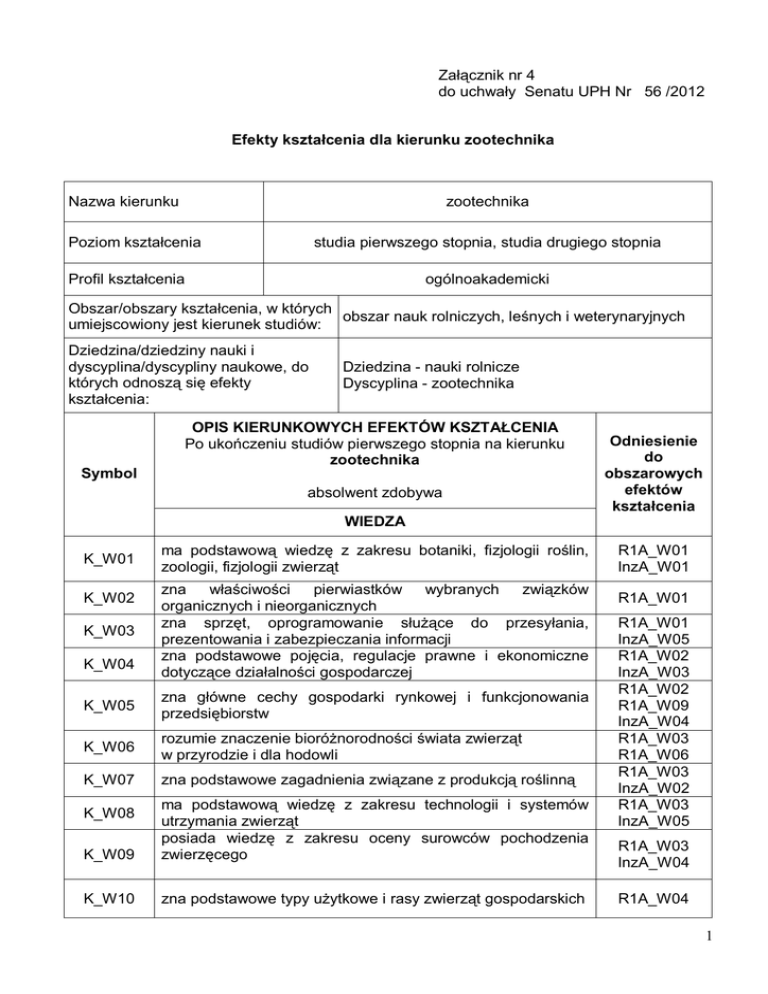 Załącznik nr 4
do uchwały Senatu UPH Nr 56 /2012

Efekty kształcenia dla kierunku zootechnika

| Nazwa kierunku | zootechnika |
|---|---|
| Poziom kształcenia | studia pierwszego stopnia, studia drugiego stopnia |
| Profil kształcenia | ogólnoakademicki |
| Obszar/obszary kształcenia, w których umiejscowiony jest kierunek studiów: | obszar nauk rolniczych, leśnych i weterynaryjnych |
| Dziedzina/dziedziny nauki i dyscyplina/dyscypliny naukowe, do których odnoszą się efekty kształcenia: | Dziedzina - nauki rolnicze Dyscyplina - zootechnika |

| Symbol | OPIS KIERUNKOWYCH EFEKTÓW KSZTAŁCENIA Po ukończeniu studiów pierwszego stopnia na kierunku zootechnika absolwent zdobywa | Odniesienie do obszarowych efektów kształcenia |
|---|---|---|
| | WIEDZA | |
| K_W01 | ma podstawową wiedzę z zakresu botaniki, fizjologii roślin, zoologii, fizjologii zwierząt | R1A_W01 InzA_W01 |
| K_W02 | zna właściwości pierwiastków wybranych związków organicznych i nieorganicznych | R1A_W01 |
| K_W03 | zna sprzęt, oprogramowanie służące do przesyłania, prezentowania i zabezpieczania informacji | R1A_W01 InzA_W05 |
| K_W04 | zna podstawowe pojęcia, regulacje prawne i ekonomiczne dotyczące działalności gospodarczej | R1A_W02 InzA_W03 |
| K_W05 | zna główne cechy gospodarki rynkowej i funkcjonowania przedsiębiorstw | R1A_W02 R1A_W09 InzA_W04 |
| K_W06 | rozumie znaczenie bioróżnorodności świata zwierząt w przyrodzie i dla hodowli | R1A_W03 R1A_W06 |
| K_W07 | zna podstawowe zagadnienia związane z produkcją roślinną | R1A_W03 InzA_W02 |
| K_W08 | ma podstawową wiedzę z zakresu technologii i systemów utrzymania zwierząt | R1A_W03 InzA_W05 |
| K_W09 | posiada wiedzę z zakresu oceny surowców pochodzenia zwierzęcego | R1A_W03 InzA_W04 |
| K_W10 | zna podstawowe typy użytkowe i rasy zwierząt gospodarskich | R1A_W04 |

1